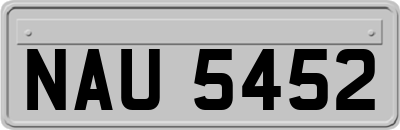 NAU 5452